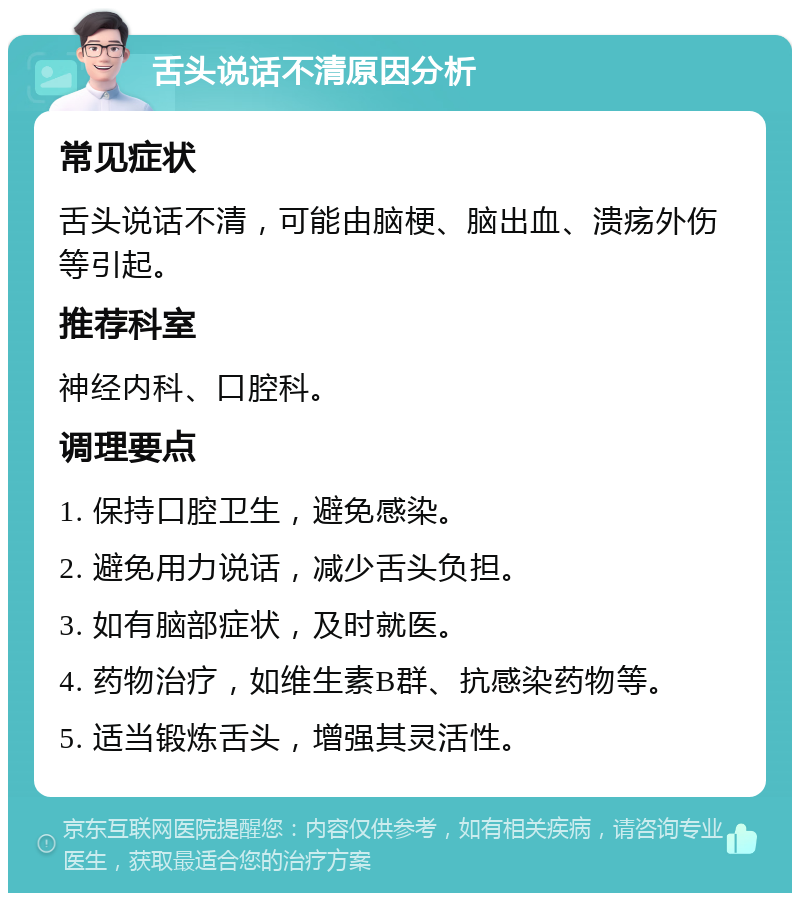 舌头说话不清原因分析

常见症状

舌头说话不清，可能由脑梗、脑出血、溃疡外伤等引起。

推荐科室

神经内科、口腔科。

调理要点

1. 保持口腔卫生，避免感染。

2. 避免用力说话，减少舌头负担。

3. 如有脑部症状，及时就医。

4. 药物治疗，如维生素B群、抗感染药物等。

5. 适当锻炼舌头，增强其灵活性。

京东互联网医院提醒您：内容仅供参考，如有相关疾病，请咨询专业医生，获取最适合您的治疗方案